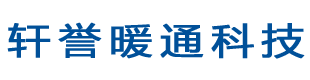 轩誉暖通科技